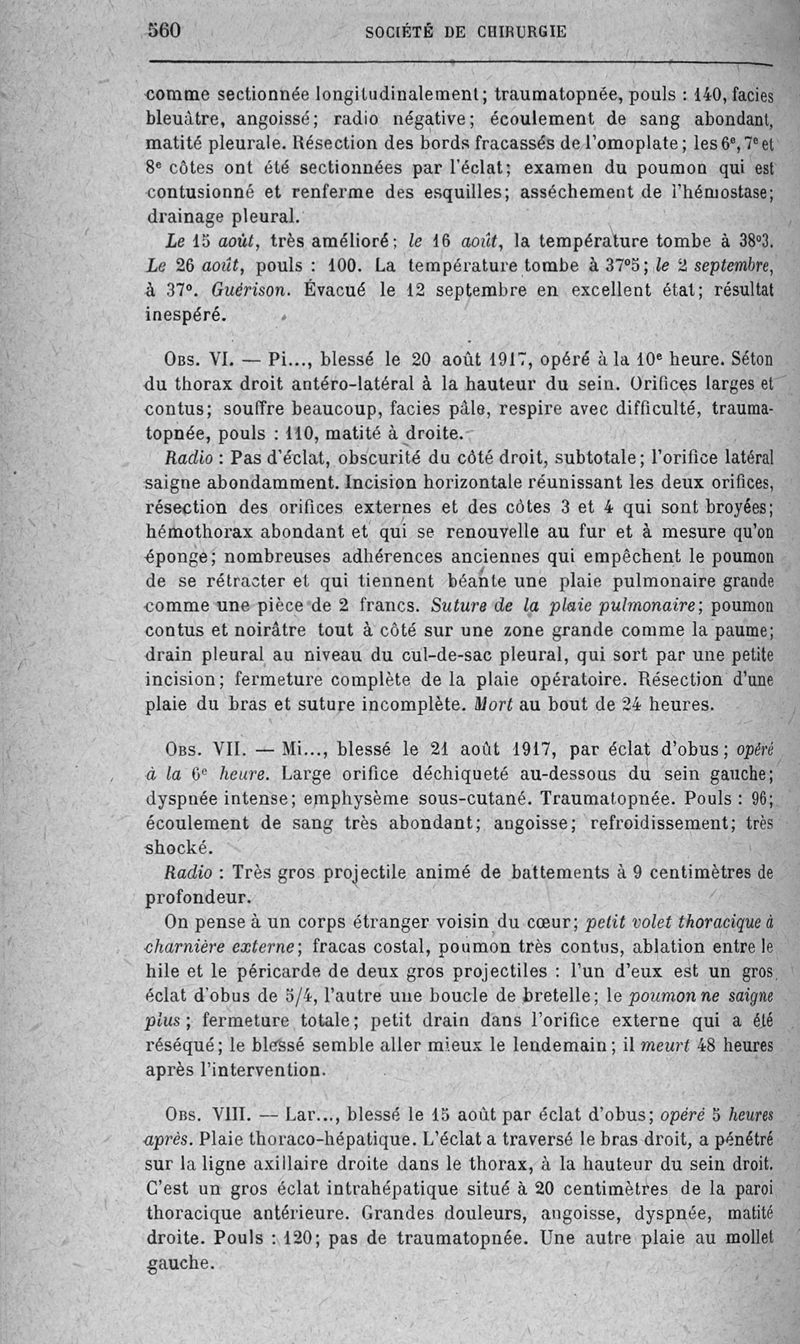 560 SOCIÉTÉ DE CHIRURGIE

comme sectionnée longitudinalement; traumatopnée, pouls : 140, facies bleuâtre, angoissé; radio négative; écoulement de sang abondant, matité pleurale. Résection des bords fracassés de l'omoplate; les 6e, 7e et 8e côtes ont été sectionnées par l'éclat; examen du poumon qui est contusionné et renferme des esquilles; asséchement de l'hémostase; drainage pleural.

Le 15 août, très amélioré; le 16 août, la température tombe à 38°3. Le 26 août, pouls : 100. La température tombe à 37°5; le 2 septembre, à 37°. Guérison. Évacué le 12 septembre en excellent état; résultat inespéré.

Obs. VI. — Pi..., blessé le 20 août 1917, opéré à la 10e heure. Séton du thorax droit antéro-latéral à la hauteur du sein. Orifices larges et contus; souffre beaucoup, facies pâle, respire avec difficulté, traumatopnée, pouls : 110, matité à droite.

Radio : Pas d'éclat, obscurité du côté droit, subtotale; l'orifice latéral saigne abondamment. Incision horizontale réunissant les deux orifices, résection des orifices externes et des côtes 3 et 4 qui sont broyées; hémothorax abondant et qui se renouvelle au fur et à mesure qu'on éponge; nombreuses adhérences anciennes qui empêchent le poumon de se rétracter et qui tiennent béante une plaie pulmonaire grande comme une pièce de 2 francs. Suture de la plaie pulmonaire; poumon contus et noirâtre tout à côté sur une zone grande comme la paume; drain pleural au niveau du cul-de-sac pleural, qui sort par une petite incision; fermeture complète de la plaie opératoire. Résection d'une plaie du bras et suture incomplète. Mort au bout de 24 heures.

Obs. VII. — Mi..., blessé le 21 août 1917, par éclat d'obus; opéré à la 6e heure. Large orifice déchiqueté au-dessous du sein gauche; dyspnée intense; emphysème sous-cutané. Traumatopnée. Pouls : 96; écoulement de sang très abondant; angoisse; refroidissement; très shocké.

Radio : Très gros projectile animé de battements à 9 centimètres de profondeur.

On pense à un corps étranger voisin du cœur; petit volet thoracique à charnière externe; fracas costal, poumon très contus, ablation entre le hile et le péricarde de deux gros projectiles : l'un d'eux est un gros éclat d'obus de 5/4, l'autre une boucle de bretelle; le poumon ne saigne plus; fermeture totale; petit drain dans l'orifice externe qui a été réséqué; le blessé semble aller mieux le lendemain; il meurt 48 heures après l'intervention.

Obs. VIII. — Lar..., blessé le 15 août par éclat d'obus; opéré 5 heures après. Plaie thoraco-hépatique. L'éclat a traversé le bras droit, a pénétré sur la ligne axillaire droite dans le thorax, à la hauteur du sein droit. C'est un gros éclat intrahépatique situé à 20 centimètres de la paroi thoracique antérieure. Grandes douleurs, angoisse, dyspnée, matité droite. Pouls : 120; pas de traumatopnée. Une autre plaie au mollet gauche.